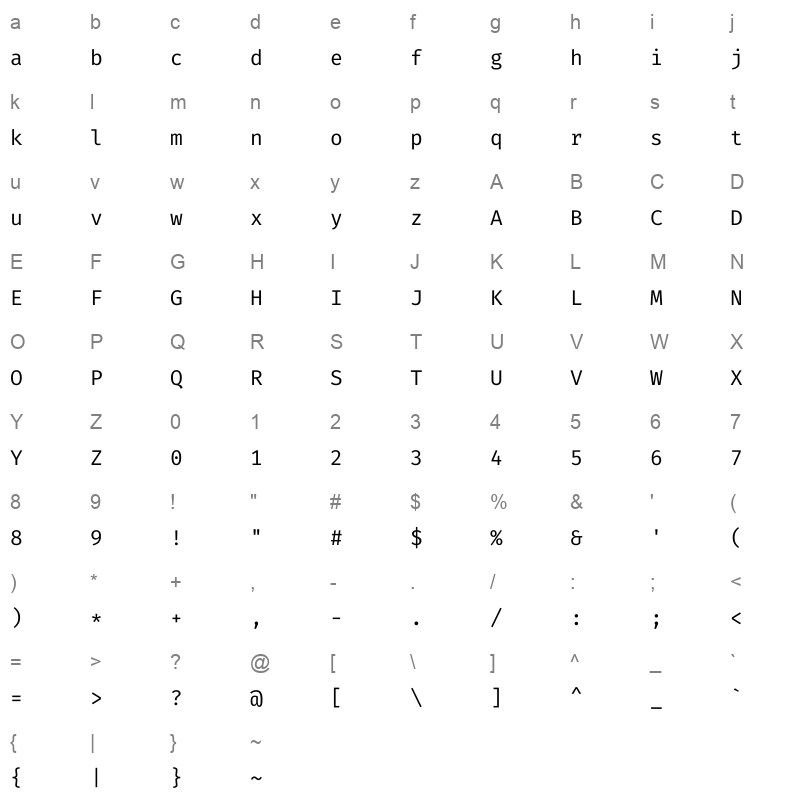 a b c d e f g h i j
a b c d e f g h i j

k l m n o p q r s t
k l m n o p q r s t

u v w x y z A B C D
u v w x y z A B C D

E F G H I J K L M N
E F G H I J K L M N

O P Q R S T U V W X
O P Q R S T U V W X

Y Z 0 1 2 3 4 5 6 7
Y Z 0 1 2 3 4 5 6 7

8 9 ! " # $ % & ' (
8 9 ! " # $ % & ' (

) * + , - . / : ; <
) * + , - . / : ; <

= > ? @ [ \ ] ^ _ `
= > ? @ [ \ ] ^ _ `

{ | } ~
{ | } ~